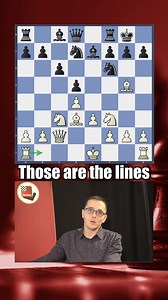 Those are the lines